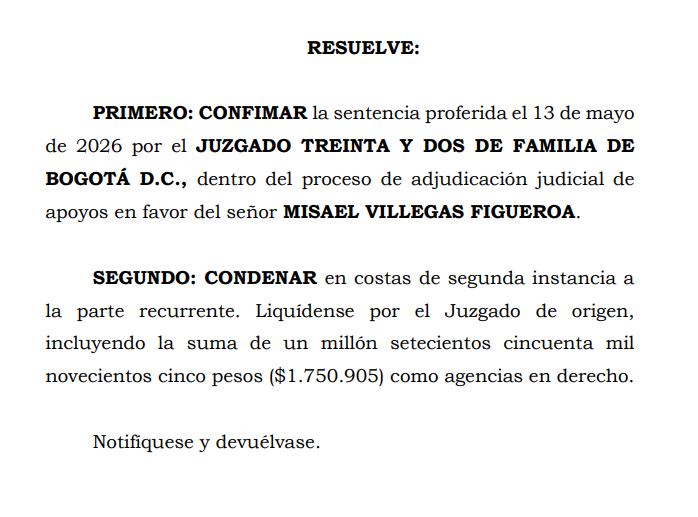 RESUELVE:

PRIMERO: CONFIMAR la sentencia proferida el 13 de mayo de 2026 por el JUZGADO TREINTA Y DOS DE FAMILIA DE BOGOTÁ D.C., dentro del proceso de adjudicación judicial de apoyos en favor del señor MISAEL VILLEGAS FIGUEROA.

SEGUNDO: CONDENAR en costas de segunda instancia a la parte recurrente. Liquídense por el Juzgado de origen, incluyendo la suma de un millón setecientos cincuenta mil novecientos cinco pesos ($1.750.905) como agencias en derecho.

Notifíquese y devuélvase.